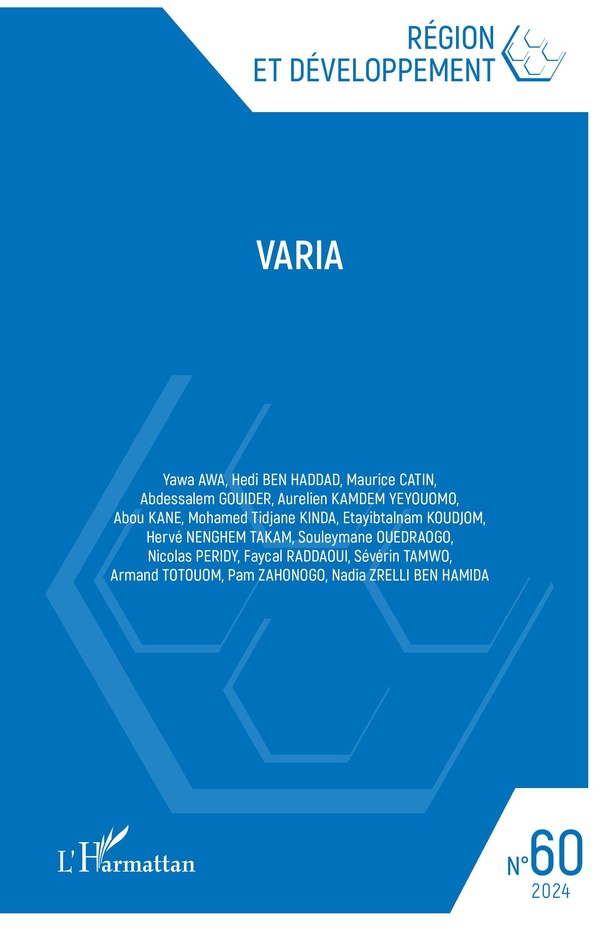 RÉGION
ET DÉVELOPPEMENT

VARIA

Yawa AWA, Hedi BEN HADDAD, Maurice CATIN,
Abdessalem GOUIDER, Aurelien KAMDEM YEYOUOMO,
Abou KANE, Mohamed Tidjane KINDA, Etayibtalnam KOUDJOM,
Hervé NENGHEM TAKAM, Souleymane OUEDRAOGO,
Nicolas PERIDY, Faycal RADDAOUI, Sévérin TAMWO,
Armand TOTOUOM, Pam ZAHONOGO, Nadia ZRELLI BEN HAMIDA

L'Harmattan

N°60
2024